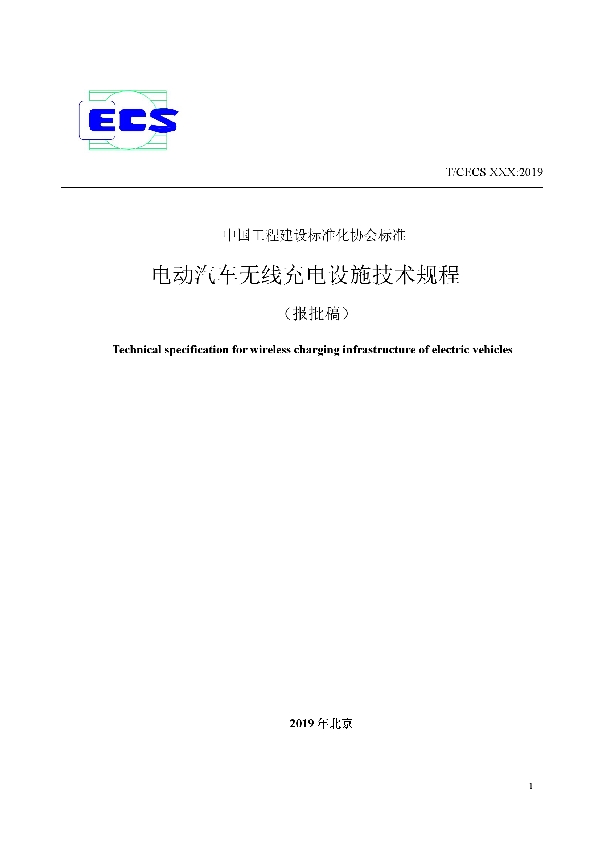 ECS

T/CECS XXX:2019

中国工程建设标准化协会标准

电动汽车无线充电设施技术规程

（报批稿）

Technical specification for wireless charging infrastructure of electric vehicles

2019 年北京

1